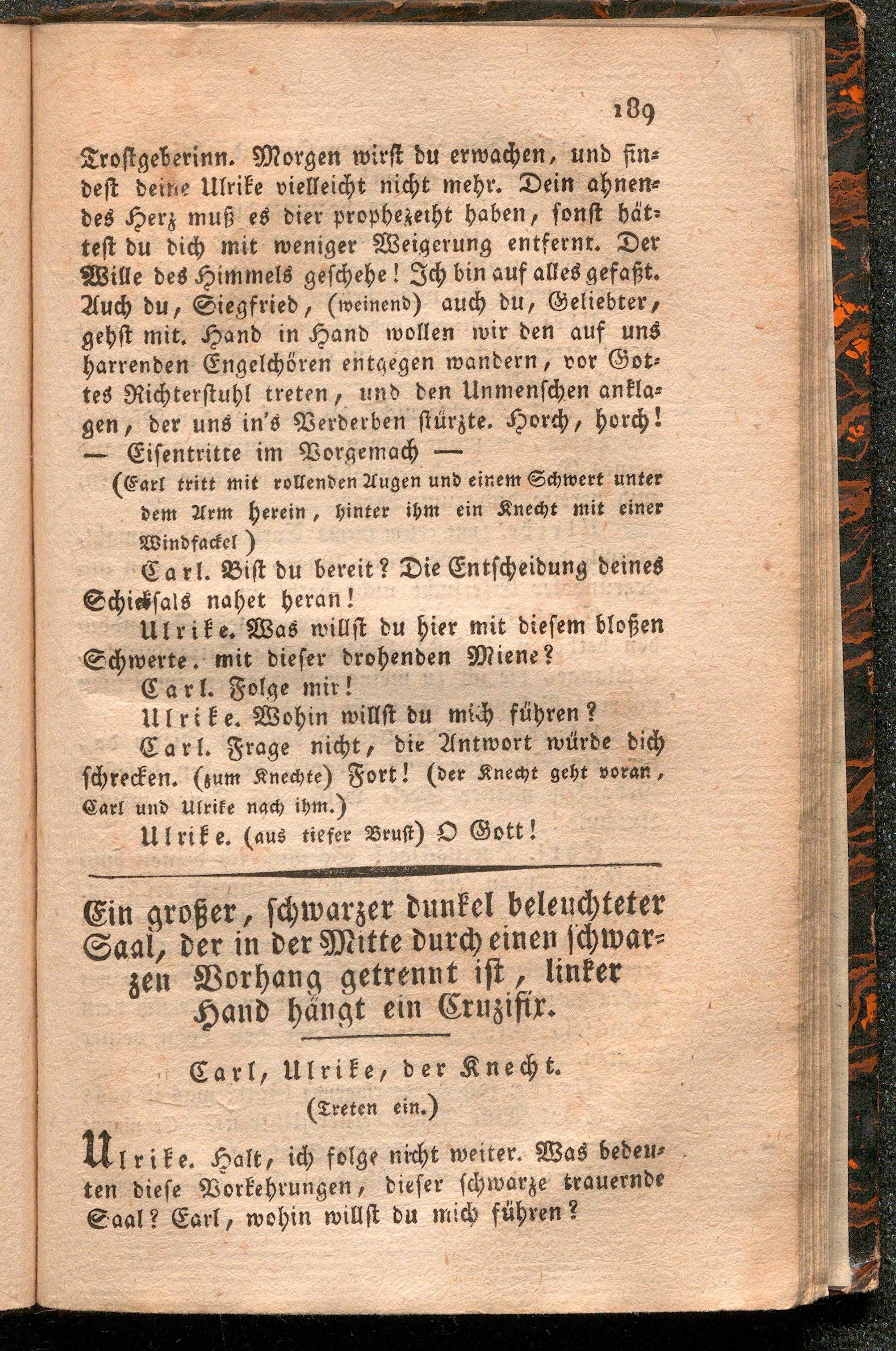 189

Trostgeberinn. Morgen wirst du erwachen, und findest deine Ulrike vielleicht nicht mehr. Dein ahnendes Herz muß es dier prophezeiht haben, sonst hättest du dich mit weniger Weigerung entfernt. Der Wille des Himmels geschehe! Ich bin auf alles gefaßt. Auch du, Siegfried, (weinend) auch du, Geliebter, gehst mit. Hand in Hand wollen wir den auf uns harrenden Engelchören entgegen wandern, vor Gottes Richterstuhl treten, und den Unmenschen anklagen, der uns in's Verderben stürzte. Horch, horch! — Eisentritte im Vorgemach —

(Carl tritt mit rollenden Augen und einem Schwert unter dem Arm herein, hinter ihm ein Knecht mit einer Windfackel)

Carl. Bist du bereit? Die Entscheidung deines Schicksals nahet heran!

Ulrike. Was willst du hier mit diesem bloßen Schwerte. mit dieser drohenden Miene?

Carl. Folge mir!

Ulrike. Wohin willst du mich führen?

Carl. Frage nicht, die Antwort würde dich schrecken. (zum Knechte) Fort! (der Knecht geht voran, Carl und Ulrike nach ihm.)

Ulrike. (aus tiefer Brust) O Gott!

Ein großer, schwarzer dunkel beleuchteter Saal, der in der Mitte durch einen schwarzen Vorhang getrennt ist, linker Hand hängt ein Cruzifix.

Carl, Ulrike, der Knecht.
(Treten ein.)

Ulrike. Halt, ich folge nicht weiter. Was bedeuten diese Vorkehrungen, dieser schwarze trauernde Saal? Carl, wohin willst du mich führen?